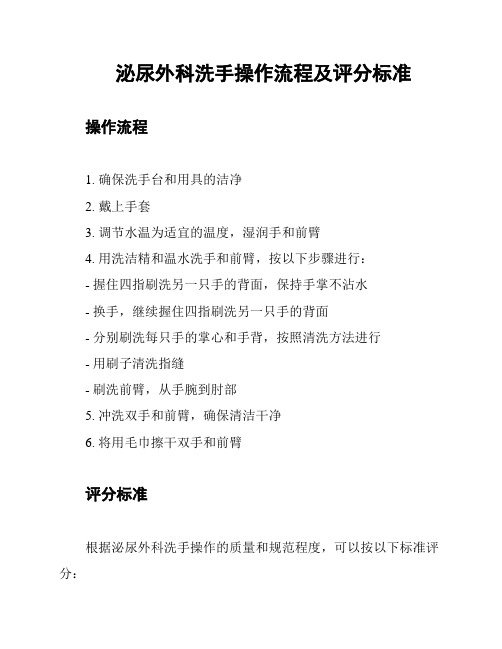 泌尿外科洗手操作流程及评分标准

操作流程

1. 确保洗手台和用具的洁净

2. 戴上手套

3. 调节水温为适宜的温度，湿润手和前臂

4. 用洗洁精和温水洗手和前臂，按以下步骤进行：

- 握住四指刷洗另一只手的背面，保持手掌不沾水

- 换手，继续握住四指刷洗另一只手的背面

- 分别刷洗每只手的掌心和手背，按照清洗方法进行

- 用刷子清洗指缝

- 刷洗前臂，从手腕到肘部

5. 冲洗双手和前臂，确保清洁干净

6. 将用毛巾擦干双手和前臂

评分标准

根据泌尿外科洗手操作的质量和规范程度，可以按以下标准评分：